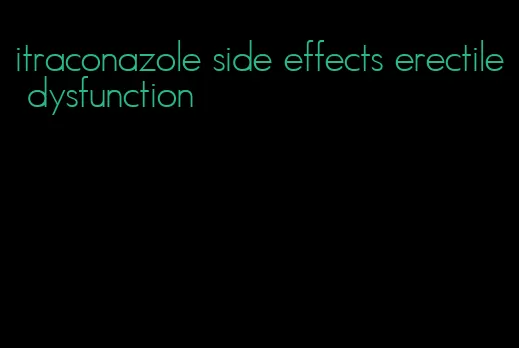 itraconazole side effects erectile dysfunction